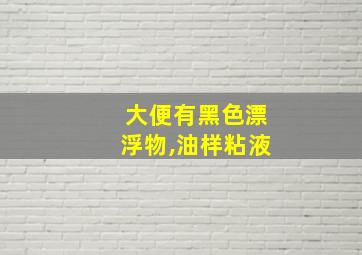 大便有黑色漂浮物,油样粘液